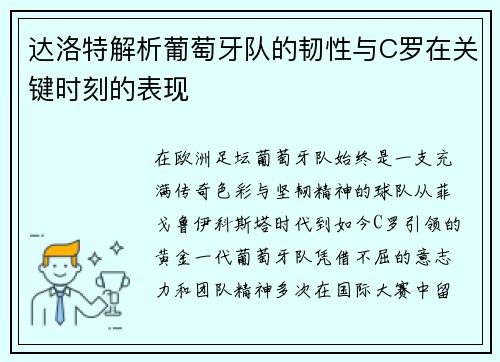 达洛特解析葡萄牙队的韧性与C罗在关键时刻的表现

在欧洲足坛葡萄牙队始终是一支充满传奇色彩与坚韧精神的球队从菲戈鲁伊科斯塔时代到如今C罗引领的黄金一代葡萄牙队凭借不屈的意志力和团队精神多次在国际大赛中留